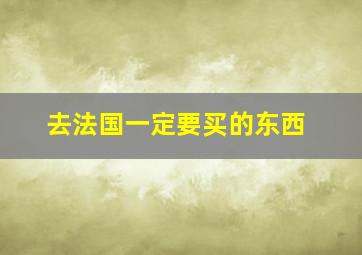 去法国一定要买的东西